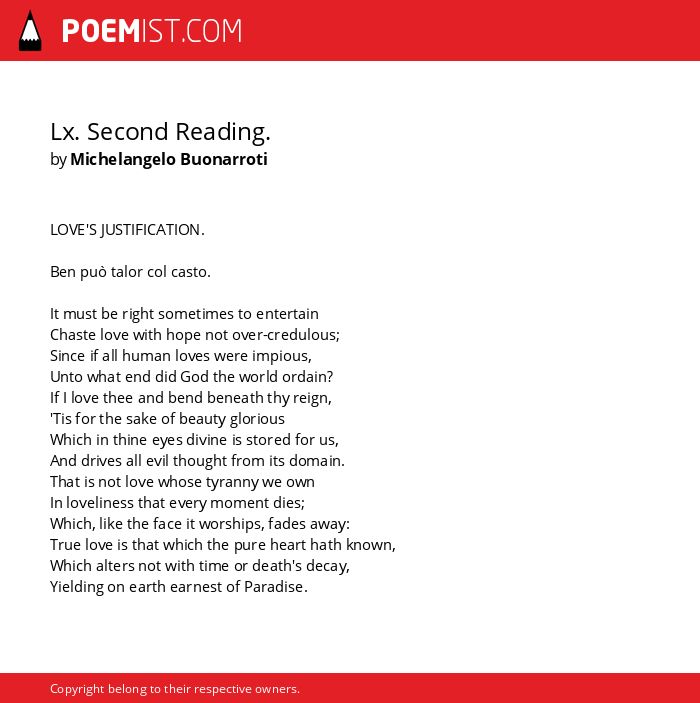 POEMIST.COM

Lx. Second Reading.
by Michelangelo Buonarroti

LOVE'S JUSTIFICATION.

Ben può talor col casto.

It must be right sometimes to entertain
Chaste love with hope not over-credulous;
Since if all human loves were impious,
Unto what end did God the world ordain?
If I love thee and bend beneath thy reign,
'Tis for the sake of beauty glorious
Which in thine eyes divine is stored for us,
And drives all evil thought from its domain.
That is not love whose tyranny we own
In loveliness that every moment dies;
Which, like the face it worships, fades away:
True love is that which the pure heart hath known,
Which alters not with time or death's decay,
Yielding on earth earnest of Paradise.

Copyright belong to their respective owners.